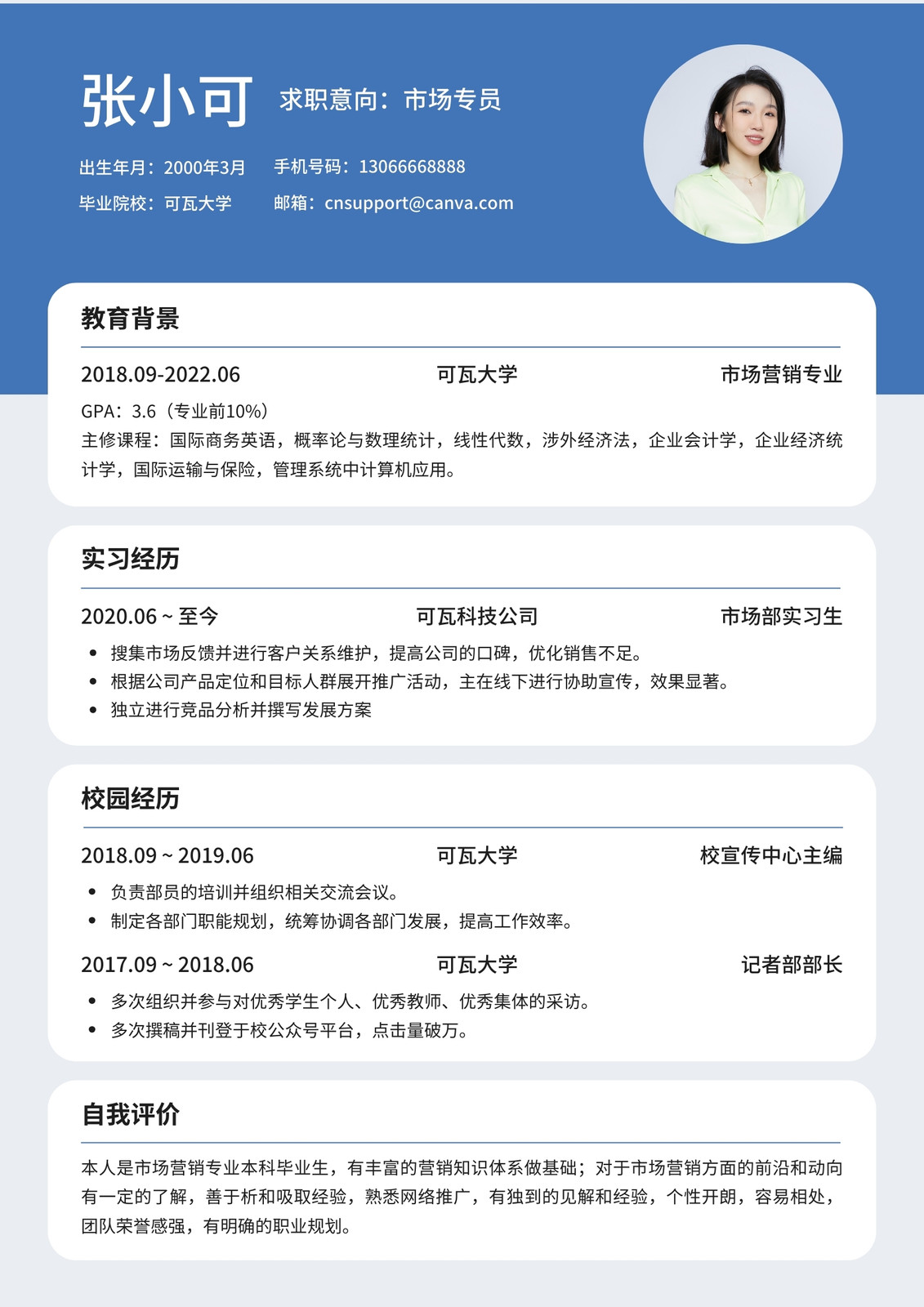 张小可 求职意向：市场专员

出生年月：2000年3月 手机号码：13066668888
毕业院校：可瓦大学 邮箱：cnsupport@canva.com

教育背景

2018.09-2022.06 可瓦大学 市场营销专业

GPA：3.6（专业前10%）
主修课程：国际商务英语，概率论与数理统计，线性代数，涉外经济法，企业会计学，企业经济统计学，国际运输与保险，管理系统中计算机应用。

实习经历

2020.06 ~ 至今 可瓦科技公司 市场部实习生

• 搜集市场反馈并进行客户关系维护，提高公司的口碑，优化销售不足。
• 根据公司产品定位和目标人群展开推广活动，主在线下进行协助宣传，效果显著。
• 独立进行竞品分析并撰写发展方案

校园经历

2018.09 ~ 2019.06 可瓦大学 校宣传中心主编

• 负责部员的培训并组织相关交流会议。
• 制定各部门职能规划，统筹协调各部门发展，提高工作效率。

2017.09 ~ 2018.06 可瓦大学 记者部部长

• 多次组织并参与对优秀学生个人、优秀教师、优秀集体的采访。
• 多次撰稿并刊登于校公众号平台，点击量破万。

自我评价

本人是市场营销专业本科毕业生，有丰富的营销知识体系做基础；对于市场营销方面的前沿和动向有一定的了解，善于析和吸取经验，熟悉网络推广，有独到的见解和经验，个性开朗，容易相处，团队荣誉感强，有明确的职业规划。